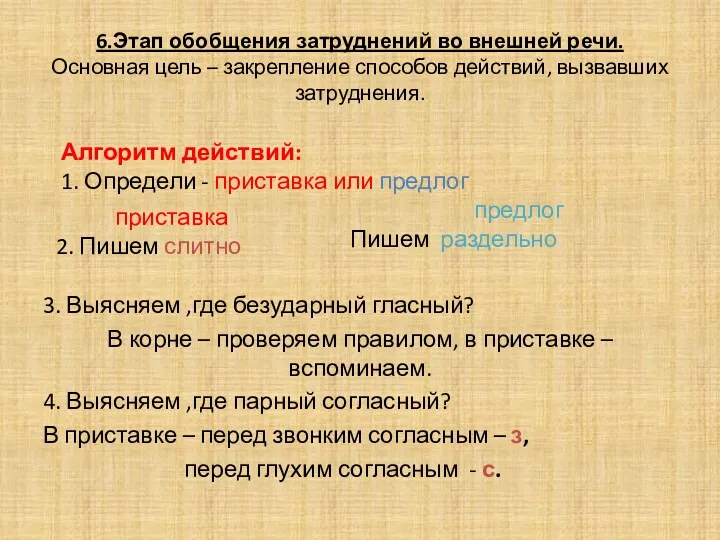 6.Этап обобщения затруднений во внешней речи.
Основная цель – закрепление способов действий, вызвавших затруднения.

Алгоритм действий:
1. Определи - приставка или предлог

приставка
2. Пишем слитно

предлог
Пишем раздельно

3. Выясняем ,где безударный гласный?
В корне – проверяем правилом, в приставке – вспоминаем.
4. Выясняем ,где парный согласный?
В приставке – перед звонким согласным – з,
перед глухим согласным - с.